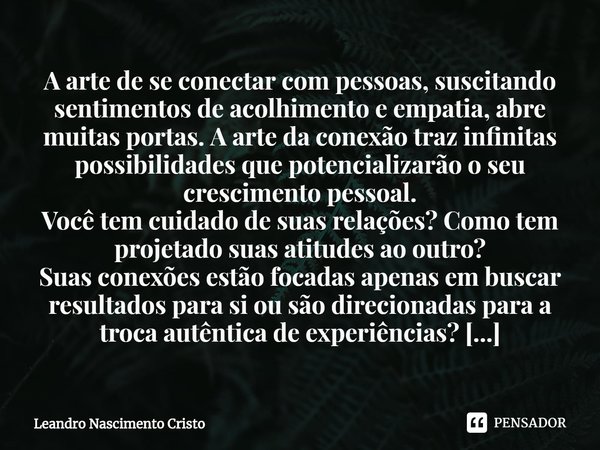 A arte de se conectar com pessoas, suscitando sentimentos de acolhimento e empatia, abre muitas portas. A arte da conexão traz infinitas possibilidades que potencializarão o seu crescimento pessoal.
Você tem cuidado de suas relações? Como tem projetado suas atitudes ao outro?
Suas conexões estão focadas apenas em buscar resultados para si ou são direcionadas para a troca autêntica de experiências? [...]

Leandro Nascimento Cristo

PENSADOR